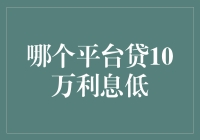 哪个平台贷10万利息低